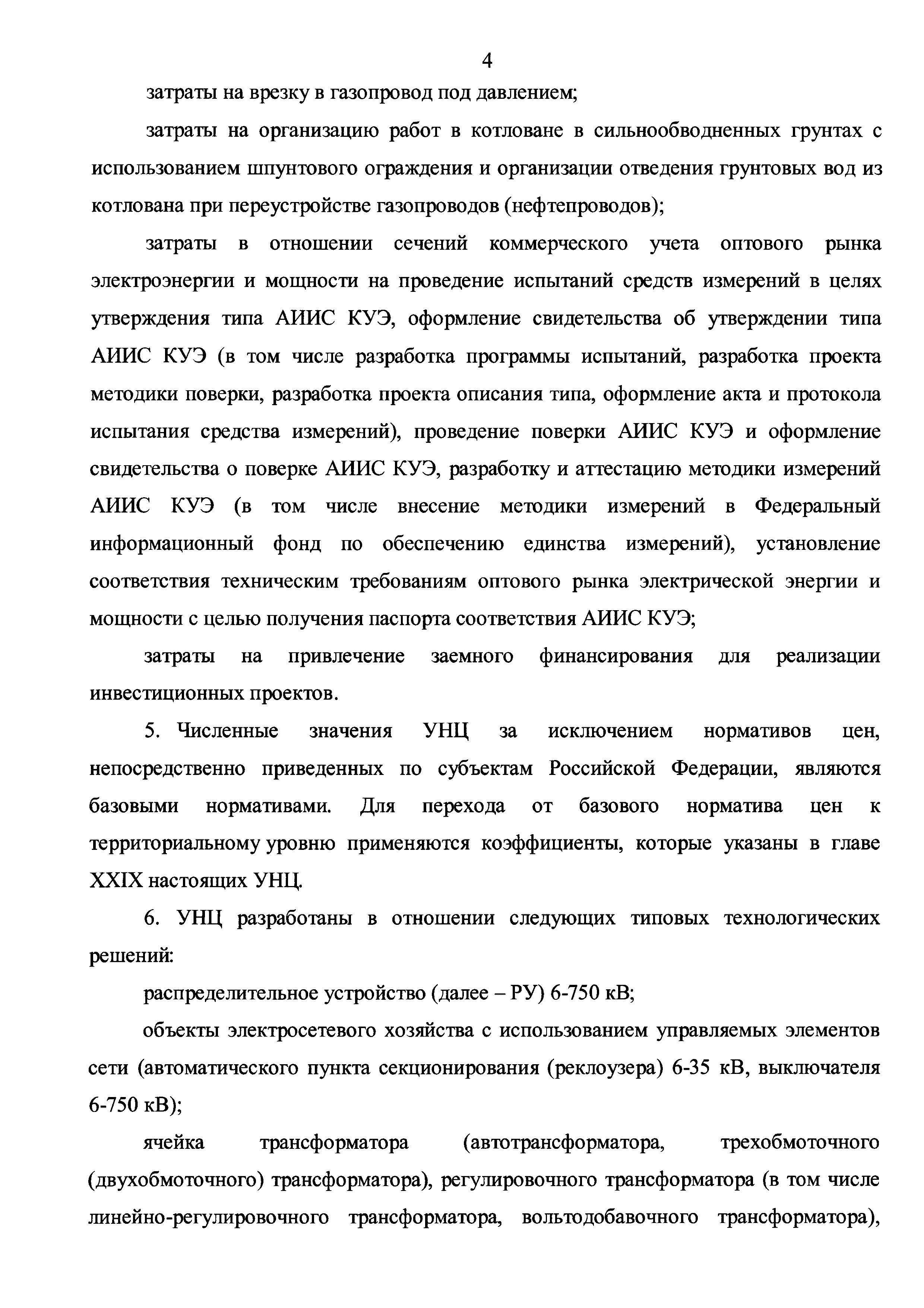 4

затраты на врезку в газопровод под давлением;

затраты на организацию работ в котловане в сильнообводненных грунтах с использованием шпунтового ограждения и организации отведения грунтовых вод из котлована при переустройстве газопроводов (нефтепроводов);

затраты в отношении сечений коммерческого учета оптового рынка электроэнергии и мощности на проведение испытаний средств измерений в целях утверждения типа АИИС КУЭ, оформление свидетельства об утверждении типа АИИС КУЭ (в том числе разработка программы испытаний, разработка проекта методики поверки, разработка проекта описания типа, оформление акта и протокола испытания средства измерений), проведение поверки АИИС КУЭ и оформление свидетельства о поверке АИИС КУЭ, разработку и аттестацию методики измерений АИИС КУЭ (в том числе внесение методики измерений в Федеральный информационный фонд по обеспечению единства измерений), установление соответствия техническим требованиям оптового рынка электрической энергии и мощности с целью получения паспорта соответствия АИИС КУЭ;

затраты на привлечение заемного финансирования для реализации инвестиционных проектов.

5. Численные значения УНЦ за исключением нормативов цен, непосредственно приведенных по субъектам Российской Федерации, являются базовыми нормативами. Для перехода от базового норматива цен к территориальному уровню применяются коэффициенты, которые указаны в главе XXIX настоящих УНЦ.

6. УНЦ разработаны в отношении следующих типовых технологических решений:

распределительное устройство (далее – РУ) 6-750 кВ;

объекты электросетевого хозяйства с использованием управляемых элементов сети (автоматического пункта секционирования (реклоузера) 6-35 кВ, выключателя 6-750 кВ);

ячейка трансформатора (автотрансформатора, трехобмоточного (двухобмоточного) трансформатора), регулировочного трансформатора (в том числе линейно-регулировочного трансформатора, вольтодобавочного трансформатора),